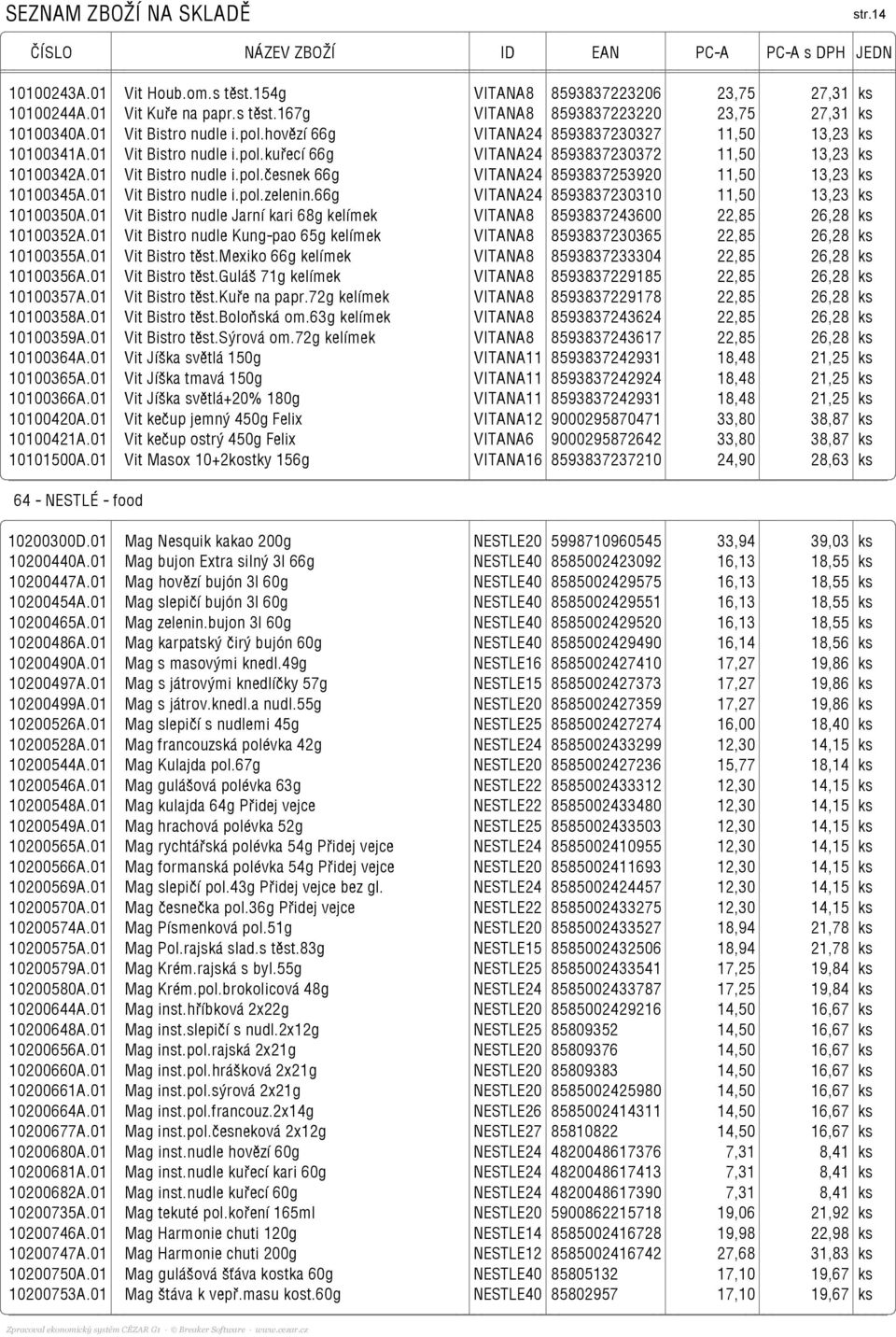 SEZNAM ZBOŽÍ NA SKLADĚ str.14

| ČÍSLO | NÁZEV ZBOŽÍ | ID | EAN | PC-A | PC-A s DPH | JEDN |
|---|---|---|---|---|---|---|
| 10100243A.01 | Vit Houb.om.s těst.154g | VITANA8 | 8593837223206 | 23,75 | 27,31 | ks |
| 10100244A.01 | Vit Kuře na papr.s těst.167g | VITANA8 | 8593837223220 | 23,75 | 27,31 | ks |
| 10100340A.01 | Vit Bistro nudle i.pol.hovězí 66g | VITANA24 | 8593837230327 | 11,50 | 13,23 | ks |
| 10100341A.01 | Vit Bistro nudle i.pol.kuřecí 66g | VITANA24 | 8593837230372 | 11,50 | 13,23 | ks |
| 10100342A.01 | Vit Bistro nudle i.pol.česnek 66g | VITANA24 | 8593837253920 | 11,50 | 13,23 | ks |
| 10100345A.01 | Vit Bistro nudle i.pol.zelenin.66g | VITANA24 | 8593837230310 | 11,50 | 13,23 | ks |
| 10100350A.01 | Vit Bistro nudle Jarní kari 68g kelímek | VITANA8 | 8593837243600 | 22,85 | 26,28 | ks |
| 10100352A.01 | Vit Bistro nudle Kung-pao 65g kelímek | VITANA8 | 8593837230365 | 22,85 | 26,28 | ks |
| 10100355A.01 | Vit Bistro těst.Mexiko 66g kelímek | VITANA8 | 8593837233304 | 22,85 | 26,28 | ks |
| 10100356A.01 | Vit Bistro těst.Guláš 71g kelímek | VITANA8 | 8593837229185 | 22,85 | 26,28 | ks |
| 10100357A.01 | Vit Bistro těst.Kuře na papr.72g kelímek | VITANA8 | 8593837229178 | 22,85 | 26,28 | ks |
| 10100358A.01 | Vit Bistro těst.Boloňská om.63g kelímek | VITANA8 | 8593837243624 | 22,85 | 26,28 | ks |
| 10100359A.01 | Vit Bistro těst.Sýrová om.72g kelímek | VITANA8 | 8593837243617 | 22,85 | 26,28 | ks |
| 10100364A.01 | Vit Jíška světlá 150g | VITANA11 | 8593837242931 | 18,48 | 21,25 | ks |
| 10100365A.01 | Vit Jíška tmavá 150g | VITANA11 | 8593837242924 | 18,48 | 21,25 | ks |
| 10100366A.01 | Vit Jíška světlá+20% 180g | VITANA11 | 8593837242931 | 18,48 | 21,25 | ks |
| 10100420A.01 | Vit kečup jemný 450g Felix | VITANA12 | 9000295870471 | 33,80 | 38,87 | ks |
| 10100421A.01 | Vit kečup ostrý 450g Felix | VITANA6 | 9000295872642 | 33,80 | 38,87 | ks |
| 10101500A.01 | Vit Masox 10+2kostky 156g | VITANA16 | 8593837237210 | 24,90 | 28,63 | ks |

64 - NESTLÉ - food

| | | | | | | |
|---|---|---|---|---|---|---|
| 10200300D.01 | Mag Nesquik kakao 200g | NESTLE20 | 5998710960545 | 33,94 | 39,03 | ks |
| 10200440A.01 | Mag bujon Extra silný 3l 66g | NESTLE40 | 8585002423092 | 16,13 | 18,55 | ks |
| 10200447A.01 | Mag hovězí bujón 3l 60g | NESTLE40 | 8585002429575 | 16,13 | 18,55 | ks |
| 10200454A.01 | Mag slepičí bujón 3l 60g | NESTLE40 | 8585002429551 | 16,13 | 18,55 | ks |
| 10200465A.01 | Mag zelenin.bujon 3l 60g | NESTLE40 | 8585002429520 | 16,13 | 18,55 | ks |
| 10200486A.01 | Mag karpatský čirý bujón 60g | NESTLE40 | 8585002429490 | 16,14 | 18,56 | ks |
| 10200490A.01 | Mag s masovými knedl.49g | NESTLE16 | 8585002427410 | 17,27 | 19,86 | ks |
| 10200497A.01 | Mag s játrovými knedlíčky 57g | NESTLE15 | 8585002427373 | 17,27 | 19,86 | ks |
| 10200499A.01 | Mag s játrov.knedl.a nudl.55g | NESTLE20 | 8585002427359 | 17,27 | 19,86 | ks |
| 10200526A.01 | Mag slepičí s nudlemi 45g | NESTLE25 | 8585002427274 | 16,00 | 18,40 | ks |
| 10200528A.01 | Mag francouzská polévka 42g | NESTLE24 | 8585002433299 | 12,30 | 14,15 | ks |
| 10200544A.01 | Mag Kulajda pol.67g | NESTLE20 | 8585002427236 | 15,77 | 18,14 | ks |
| 10200546A.01 | Mag gulášová polévka 63g | NESTLE22 | 8585002433312 | 12,30 | 14,15 | ks |
| 10200548A.01 | Mag kulajda 64g Přidej vejce | NESTLE22 | 8585002433480 | 12,30 | 14,15 | ks |
| 10200549A.01 | Mag hrachová polévka 52g | NESTLE25 | 8585002433503 | 12,30 | 14,15 | ks |
| 10200565A.01 | Mag rychtářská polévka 54g Přidej vejce | NESTLE24 | 8585002410955 | 12,30 | 14,15 | ks |
| 10200566A.01 | Mag formanská polévka 54g Přidej vejce | NESTLE20 | 8585002411693 | 12,30 | 14,15 | ks |
| 10200569A.01 | Mag slepičí pol.43g Přidej vejce bez gl. | NESTLE24 | 8585002424457 | 12,30 | 14,15 | ks |
| 10200570A.01 | Mag česnečka pol.36g Přidej vejce | NESTLE22 | 8585002433275 | 12,30 | 14,15 | ks |
| 10200574A.01 | Mag Písmenková pol.51g | NESTLE20 | 8585002433527 | 18,94 | 21,78 | ks |
| 10200575A.01 | Mag Pol.rajská slad.s těst.83g | NESTLE15 | 8585002432506 | 18,94 | 21,78 | ks |
| 10200579A.01 | Mag Krém.rajská s byl.55g | NESTLE25 | 8585002433541 | 17,25 | 19,84 | ks |
| 10200580A.01 | Mag Krém.pol.brokolicová 48g | NESTLE24 | 8585002433787 | 17,25 | 19,84 | ks |
| 10200644A.01 | Mag inst.hříbková 2x22g | NESTLE20 | 8585002429216 | 14,50 | 16,67 | ks |
| 10200648A.01 | Mag inst.slepičí s nudl.2x12g | NESTLE25 | 85809352 | 14,50 | 16,67 | ks |
| 10200656A.01 | Mag inst.pol.rajská 2x21g | NESTLE20 | 85809376 | 14,50 | 16,67 | ks |
| 10200660A.01 | Mag inst.pol.hrášková 2x21g | NESTLE20 | 85809383 | 14,50 | 16,67 | ks |
| 10200661A.01 | Mag inst.pol.sýrová 2x21g | NESTLE20 | 8585002425980 | 14,50 | 16,67 | ks |
| 10200664A.01 | Mag inst.pol.francouz.2x14g | NESTLE26 | 8585002414311 | 14,50 | 16,67 | ks |
| 10200677A.01 | Mag inst.pol.česneková 2x12g | NESTLE27 | 85810822 | 14,50 | 16,67 | ks |
| 10200680A.01 | Mag inst.nudle hovězí 60g | NESTLE24 | 4820048617376 | 7,31 | 8,41 | ks |
| 10200681A.01 | Mag inst.nudle kuřecí kari 60g | NESTLE24 | 4820048617413 | 7,31 | 8,41 | ks |
| 10200682A.01 | Mag inst.nudle kuřecí 60g | NESTLE24 | 4820048617390 | 7,31 | 8,41 | ks |
| 10200735A.01 | Mag tekuté pol.koření 165ml | NESTLE20 | 5900862215718 | 19,06 | 21,92 | ks |
| 10200746A.01 | Mag Harmonie chuti 120g | NESTLE14 | 8585002416728 | 19,98 | 22,98 | ks |
| 10200747A.01 | Mag Harmonie chuti 200g | NESTLE12 | 8585002416742 | 27,68 | 31,83 | ks |
| 10200750A.01 | Mag gulášová šťáva kostka 60g | NESTLE40 | 85805132 | 17,10 | 19,67 | ks |
| 10200753A.01 | Mag šťáva k vepř.masu kost.60g | NESTLE40 | 85802957 | 17,10 | 19,67 | ks |

Zpracoval ekonomický systém CÉZAR G1 - © Breaker Software - www.cezar.cz